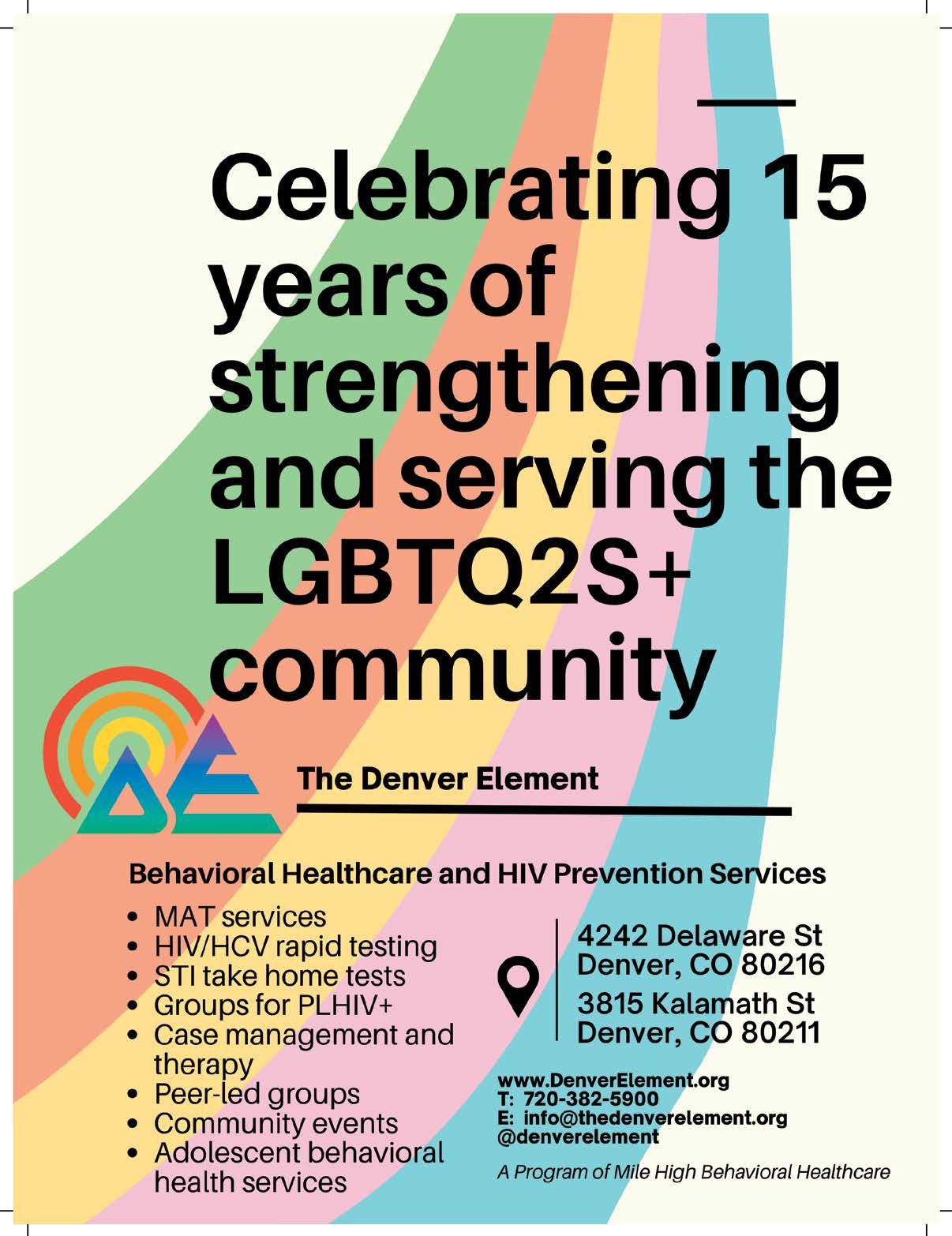 Celebrating 15 years of strengthening and serving the LGBTQ2S+ community

The Denver Element

Behavioral Healthcare and HIV Prevention Services

• MAT services
• HIV/HCV rapid testing
• STI take home tests
• Groups for PLHIV+
• Case management and therapy
• Peer-led groups
• Community events
• Adolescent behavioral health services

4242 Delaware St
Denver, CO 80216

3815 Kalamath St
Denver, CO 80211

www.DenverElement.org
T: 720-382-5900
E: info@thedenverelement.org
@denverelement

A Program of Mile High Behavioral Healthcare